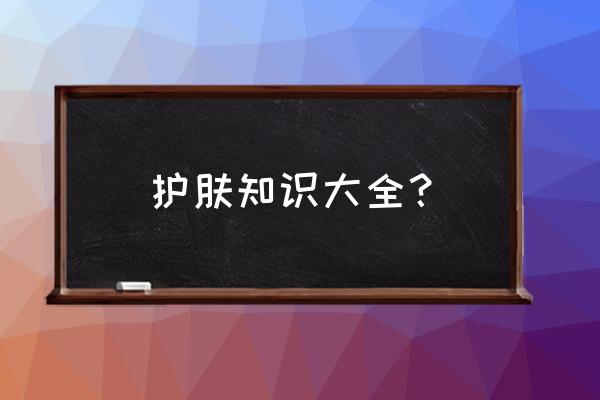 护肤知识大全？